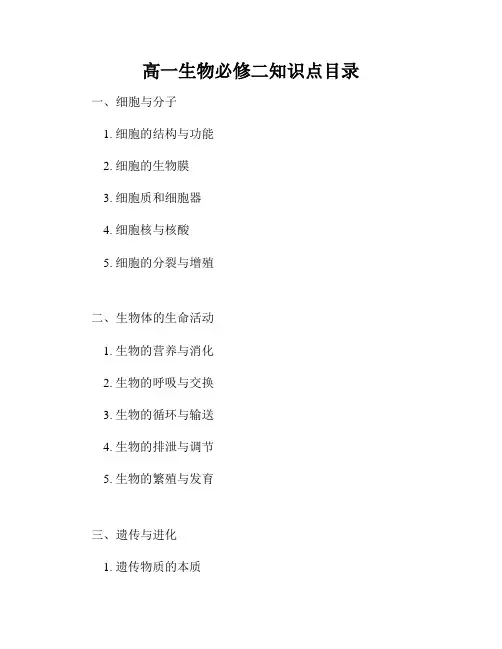 高一生物必修二知识点目录

一、细胞与分子

1.细胞的结构与功能

2.细胞的生物膜

3.细胞质和细胞器

4.细胞核与核酸

5.细胞的分裂与增殖

二、生物体的生命活动

1.生物的营养与消化

2.生物的呼吸与交换

3.生物的循环与输送

4.生物的排泄与调节

5.生物的繁殖与发育

三、遗传与进化

1.遗传物质的本质